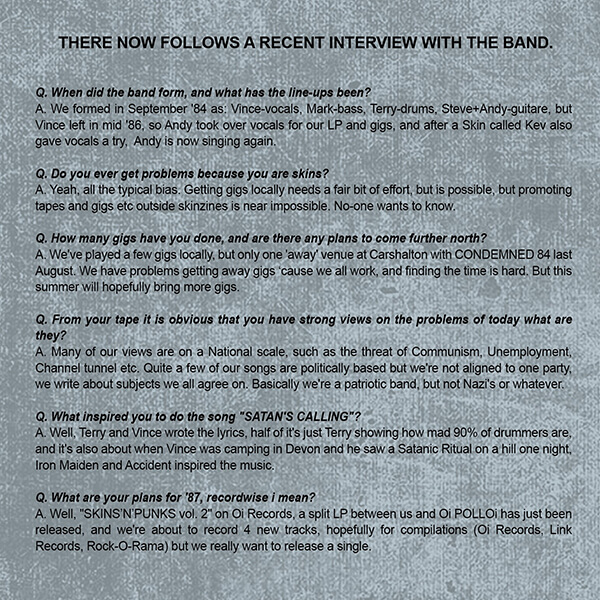 THERE NOW FOLLOWS A RECENT INTERVIEW WITH THE BAND.

Q. When did the band form, and what has the line-ups been?
A. We formed in September '84 as: Vince-vocals, Mark-bass, Terry-drums, Steve+Andy-guitare, but Vince left in mid '86, so Andy took over vocals for our LP and gigs, and after a Skin called Kev also gave vocals a try, Andy is now singing again.

Q. Do you ever get problems because you are skins?
A. Yeah, all the typical bias. Getting gigs locally needs a fair bit of effort, but is possible, but promoting tapes and gigs etc outside skinzines is near impossible. No-one wants to know.

Q. How many gigs have you done, and are there any plans to come further north?
A. We've played a few gigs locally, but only one 'away' venue at Carshalton with CONDEMNED 84 last August. We have problems getting away gigs 'cause we all work, and finding the time is hard. But this summer will hopefully bring more gigs.

Q. From your tape it is obvious that you have strong views on the problems of today what are they?
A. Many of our views are on a National scale, such as the threat of Communism, Unemployment, Channel tunnel etc. Quite a few of our songs are politically based but we're not aligned to one party, we write about subjects we all agree on. Basically we're a patriotic band, but not Nazi's or whatever.

Q. What inspired you to do the song "SATAN'S CALLING"?
A. Well, Terry and Vince wrote the lyrics, half of it's just Terry showing how mad 90% of drummers are, and it's also about when Vince was camping in Devon and he saw a Satanic Ritual on a hill one night, Iron Maiden and Accident inspired the music.

Q. What are your plans for '87, recordwise i mean?
A. Well, "SKINS'N'PUNKS vol. 2" on Oi Records, a split LP between us and Oi POLLOi has just been released, and we're about to record 4 new tracks, hopefully for compilations (Oi Records, Link Records, Rock-O-Rama) but we really want to release a single.